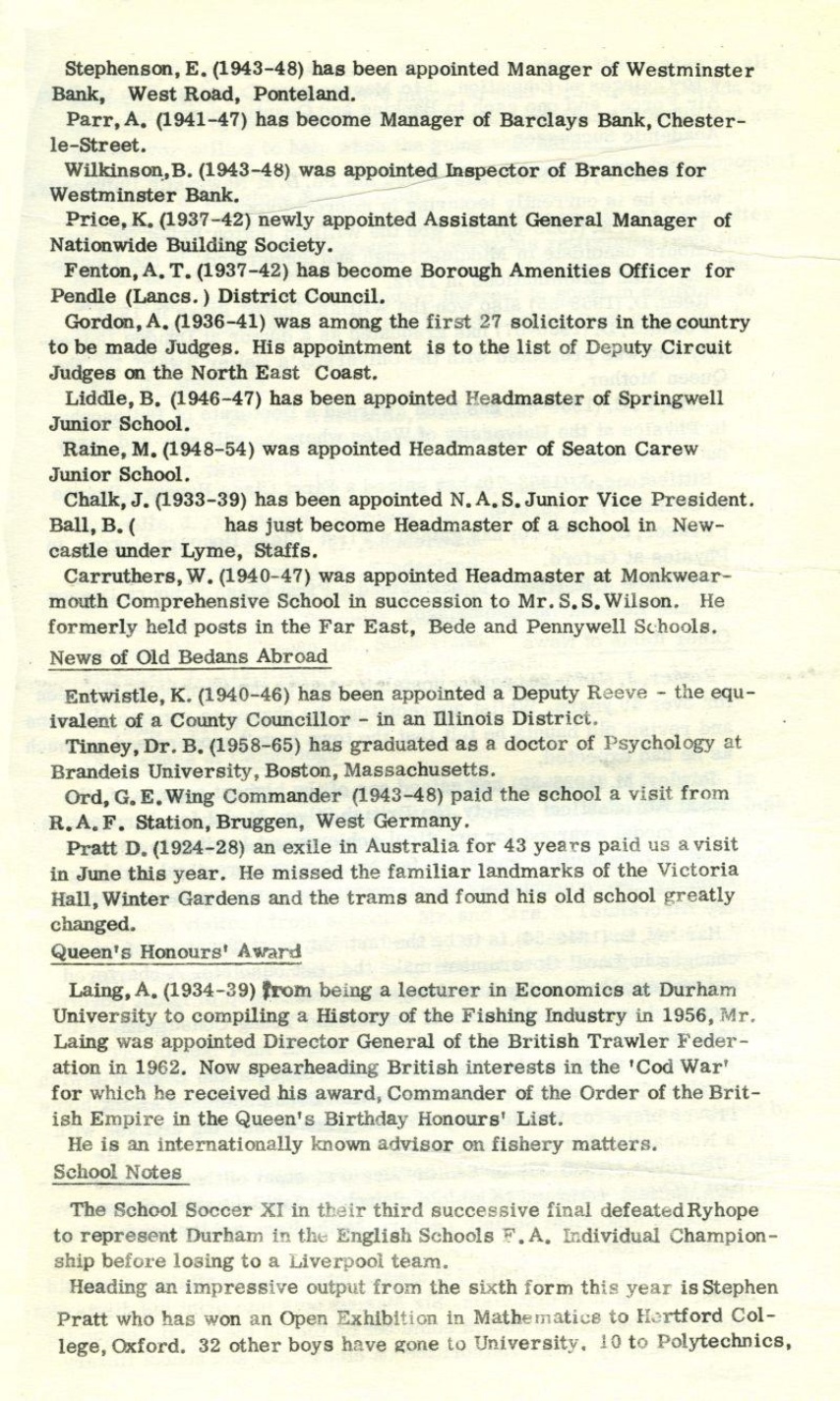 Stephenson, E. (1943-48) has been appointed Manager of Westminster Bank, West Road, Ponteland.

Parr, A. (1941-47) has become Manager of Barclays Bank, Chester-le-Street.

Wilkinson, B. (1943-48) was appointed Inspector of Branches for Westminster Bank.

Price, K. (1937-42) newly appointed Assistant General Manager of Nationwide Building Society.

Fenton, A. T. (1937-42) has become Borough Amenities Officer for Pendle (Lancs.) District Council.

Gordon, A. (1936-41) was among the first 27 solicitors in the country to be made Judges. His appointment is to the list of Deputy Circuit Judges on the North East Coast.

Liddle, B. (1946-47) has been appointed Headmaster of Springwell Junior School.

Raine, M. (1948-54) was appointed Headmaster of Seaton Carew Junior School.

Chalk, J. (1933-39) has been appointed N. A. S. Junior Vice President.

Ball, B. ( has just become Headmaster of a school in Newcastle under Lyme, Staffs.

Carruthers, W. (1940-47) was appointed Headmaster at Monkwearmouth Comprehensive School in succession to Mr. S. S. Wilson. He formerly held posts in the Far East, Bede and Pennywell Schools.

News of Old Bedans Abroad

Entwistle, K. (1940-46) has been appointed a Deputy Reeve - the equivalent of a County Councillor - in an Illinois District.

Tinney, Dr. B. (1958-65) has graduated as a doctor of Psychology at Brandeis University, Boston, Massachusetts.

Ord, G. E. Wing Commander (1943-48) paid the school a visit from R. A. F. Station, Bruggen, West Germany.

Pratt D. (1924-28) an exile in Australia for 43 years paid us a visit in June this year. He missed the familiar landmarks of the Victoria Hall, Winter Gardens and the trams and found his old school greatly changed.

Queen's Honours' Award

Laing, A. (1934-39) from being a lecturer in Economics at Durham University to compiling a History of the Fishing Industry in 1956, Mr. Laing was appointed Director General of the British Trawler Federation in 1962. Now spearheading British interests in the 'Cod War' for which he received his award, Commander of the Order of the British Empire in the Queen's Birthday Honours' List.

He is an internationally known advisor on fishery matters.

School Notes

The School Soccer XI in their third successive final defeated Ryhope to represent Durham in the English Schools F. A. Individual Championship before losing to a Liverpool team.

Heading an impressive output from the sixth form this year is Stephen Pratt who has won an Open Exhibition in Mathematics to Hertford College, Oxford. 32 other boys have gone to University, 10 to Polytechnics,